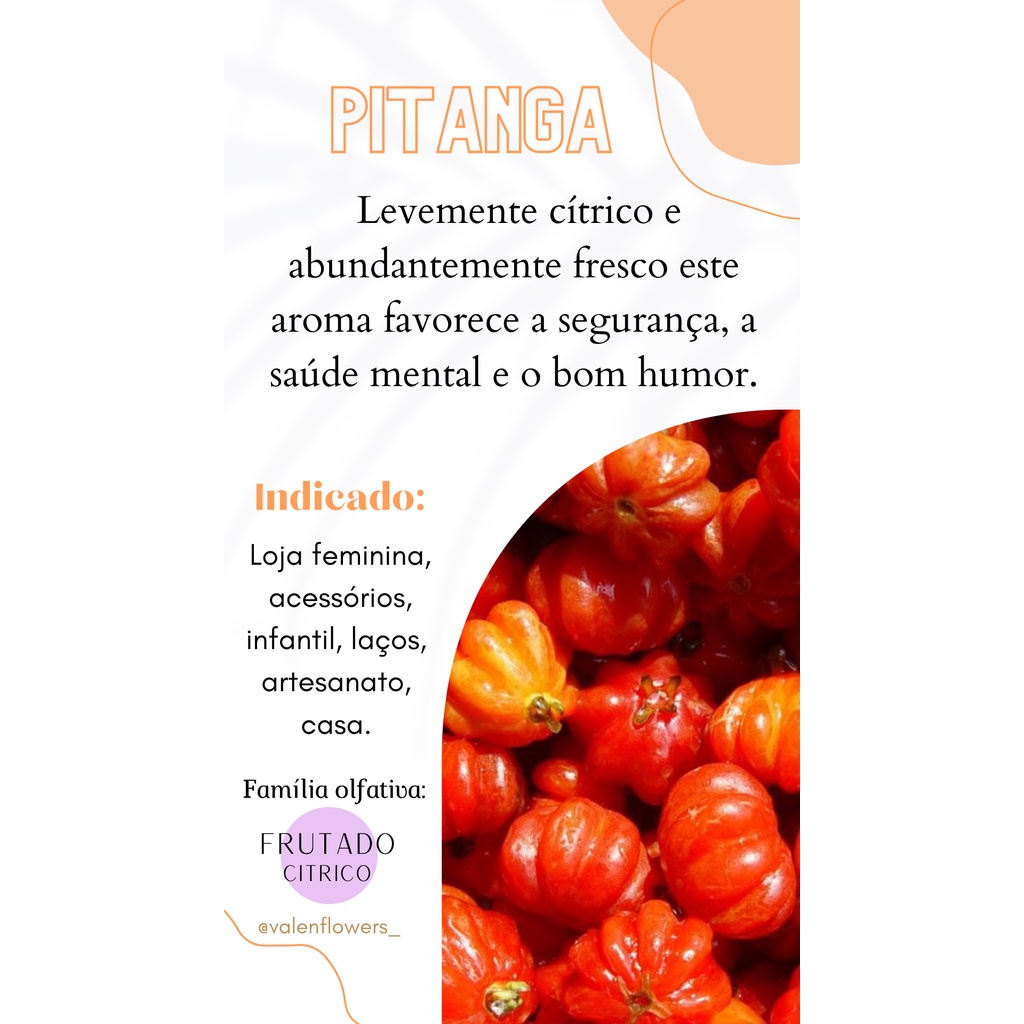 PITANGA

Levemente cítrico e abundantemente fresco este aroma favorece a segurança, a saúde mental e o bom humor.

Indicado:

Loja feminina, acessórios, infantil, laços, artesanato, casa.

Família olfativa:

FRUTADO
CITRICO

@valenflowers_